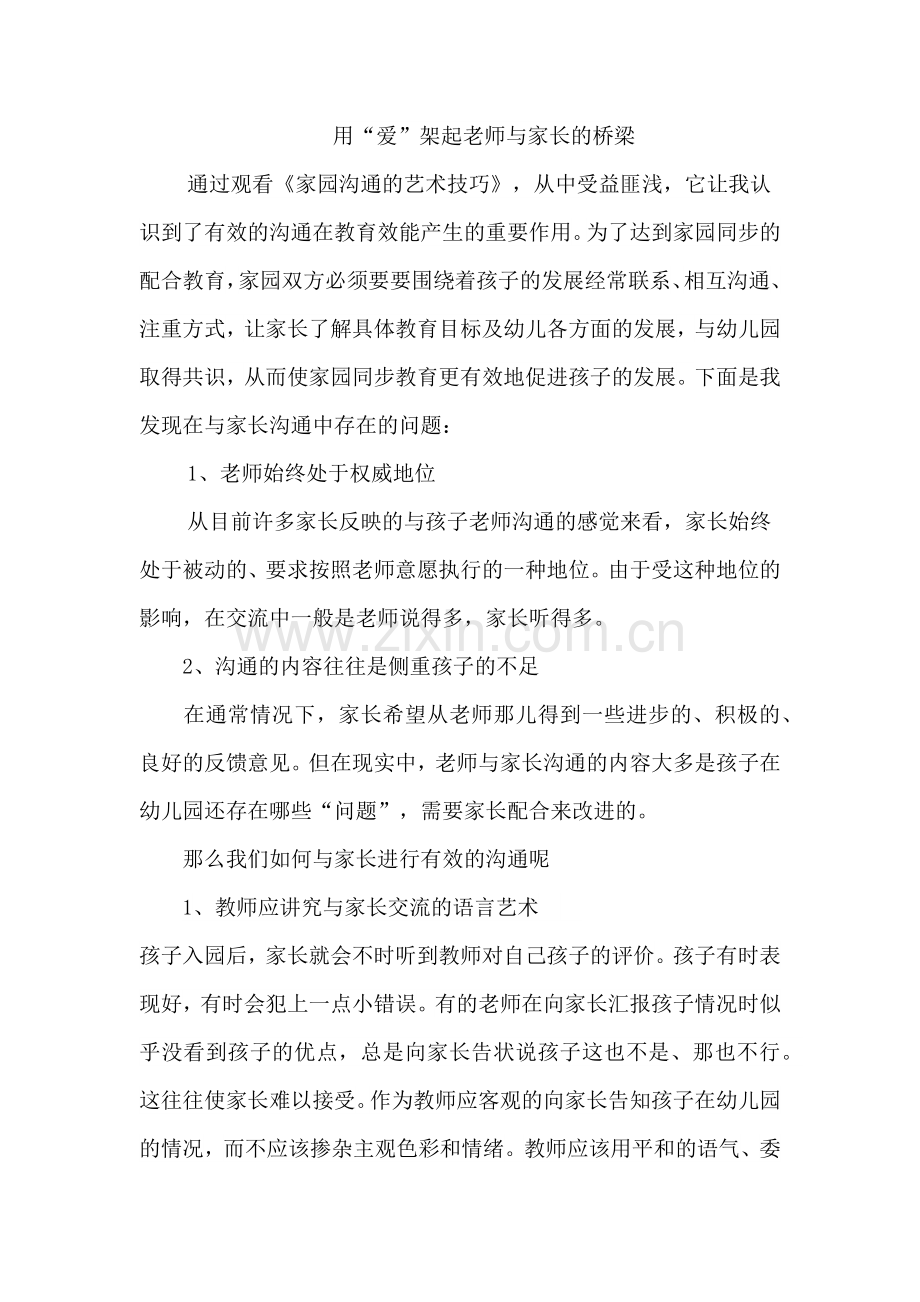 用“爱”架起老师与家长的桥梁

通过观看《家园沟通的艺术技巧》，从中受益匪浅，它让我认识到了有效的沟通在教育效能产生的重要作用。为了达到家园同步的配合教育，家园双方必须要要围绕着孩子的发展经常联系、相互沟通、注重方式，让家长了解具体教育目标及幼儿各方面的发展，与幼儿园取得共识，从而使家园同步教育更有效地促进孩子的发展。下面是我发现在与家长沟通中存在的问题：

1、老师始终处于权威地位

从目前许多家长反映的与孩子老师沟通的感觉来看，家长始终处于被动的、要求按照老师意愿执行的一种地位。由于受这种地位的影响，在交流中一般是老师说得多，家长听得多。

2、沟通的内容往往是侧重孩子的不足

在通常情况下，家长希望从老师那儿得到一些进步的、积极的、良好的反馈意见。但在现实中，老师与家长沟通的内容大多是孩子在幼儿园还存在哪些“问题”，需要家长配合来改进的。

那么我们如何与家长进行有效的沟通呢

1、教师应讲究与家长交流的语言艺术

孩子入园后，家长就会不时听到教师对自己孩子的评价。孩子有时表现好，有时会犯上一点小错误。有的老师在向家长汇报孩子情况时似乎没看到孩子的优点，总是向家长告状说孩子这也不是、那也不行。这往往使家长难以接受。作为教师应客观的向家长告知孩子在幼儿园的情况，而不应该掺杂主观色彩和情绪。教师应该用平和的语气、委

www.zixin.com.cn